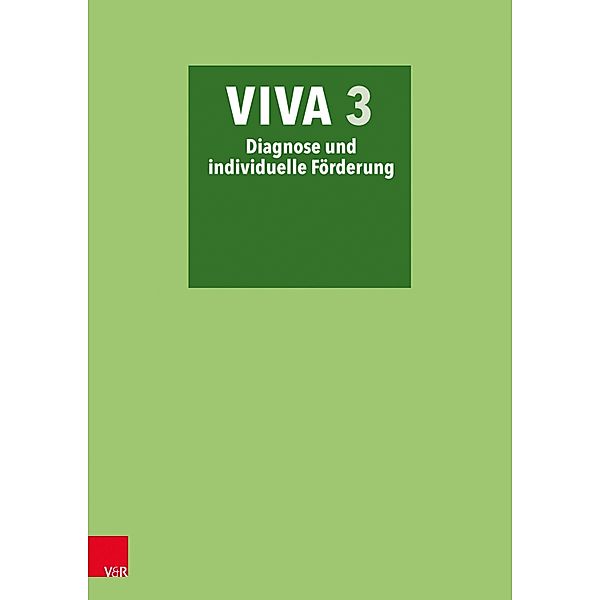 VIVA 3
Diagnose und individuelle Förderung

V&R